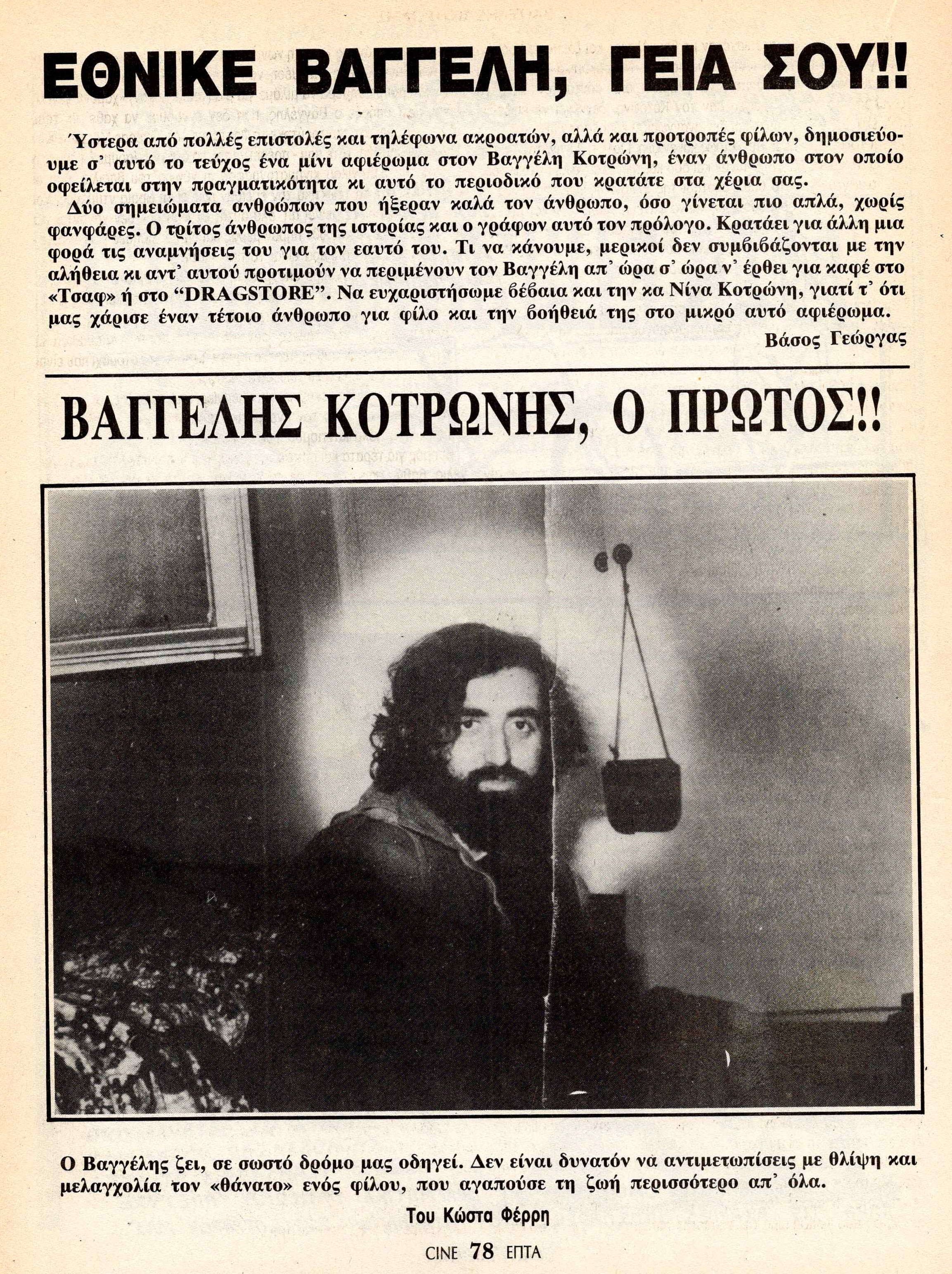 ΕΘΝΙΚΕ ΒΑΓΓΕΛΗ, ΓΕΙΑ ΣΟΥ!!

Ύστερα από πολλές επιστολές και τηλέφωνα ακροατών, αλλά και προτροπές φίλων, δημοσιεύουμε σ' αυτό το τεύχος ένα μίνι αφιέρωμα στον Βαγγέλη Κοτρώνη, έναν άνθρωπο στον οποίο οφείλεται στην πραγματικότητα κι αυτό το περιοδικό που κρατάτε στα χέρια σας.

Δύο σημειώματα ανθρώπων που ήξεραν καλά τον άνθρωπο, όσο γίνεται πιο απλά, χωρίς φανφάρες. Ο τρίτος άνθρωπος της ιστορίας και ο γράφων αυτό τον πρόλογο. Κρατάει για άλλη μια φορά τις αναμνήσεις του για τον εαυτό του. Τι να κάνουμε, μερικοί δεν συμβιβάζονται με την αλήθεια κι αντ' αυτού προτιμούν να περιμένουν τον Βαγγέλη απ' ώρα σ' ώρα ν' έρθει για καφέ στο «Τσαφ» ή στο "DRAGSTORE". Να ευχαριστήσωμε βέβαια και την κα Νίνα Κοτρώνη, γιατί τ' ότι μας χάρισε έναν τέτοιο άνθρωπο για φίλο και την βοήθειά της στο μικρό αυτό αφιέρωμα.

Βάσος Γεώργας

ΒΑΓΓΕΛΗΣ ΚΟΤΡΩΝΗΣ, Ο ΠΡΩΤΟΣ!!

Ο Βαγγέλης ζει, σε σωστό δρόμο μας οδηγεί. Δεν είναι δυνατόν να αντιμετωπίσεις με θλίψη και μελαγχολία τον «θάνατο» ενός φίλου, που αγαπούσε τη ζωή περισσότερο απ' όλα.

Του Κώστα Φέρρη

CINE 78 ΕΠΤΑ